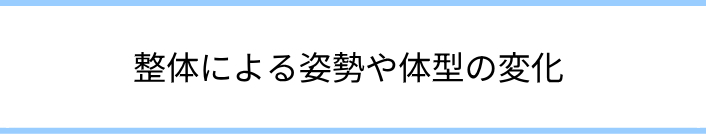 整体による姿勢や体型の変化